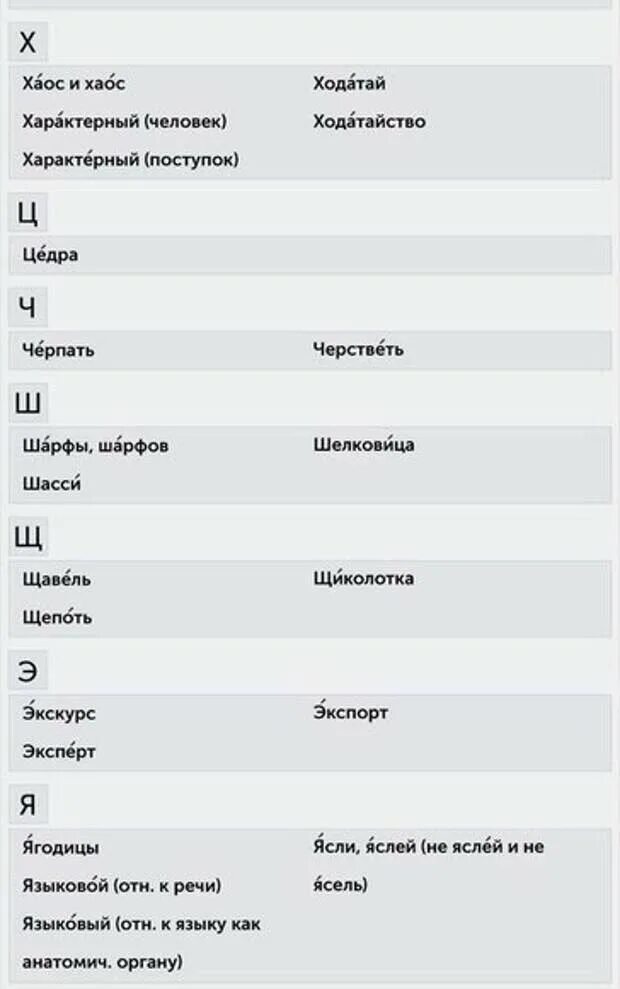 Х

Ха́ос и хао́с
Хара́ктерный (человек)
Характе́рный (поступок)

Хода́тай
Хода́тайство

Ц

Це́дра

Ч

Че́рпать

Черстве́ть

Ш

Ша́рфы, ша́рфов
Шасси́

Шелкови́ца

Щ

Щаве́ль
Щепо́ть

Щи́колотка

Э

Э́кскурс
Экспе́рт

Э́кспорт

Я

Я́годицы
Языково́й (отн. к речи)
Языко́вый (отн. к языку как анатомич. органу)

Я́сли, я́слей (не ясле́й и не я́сель)